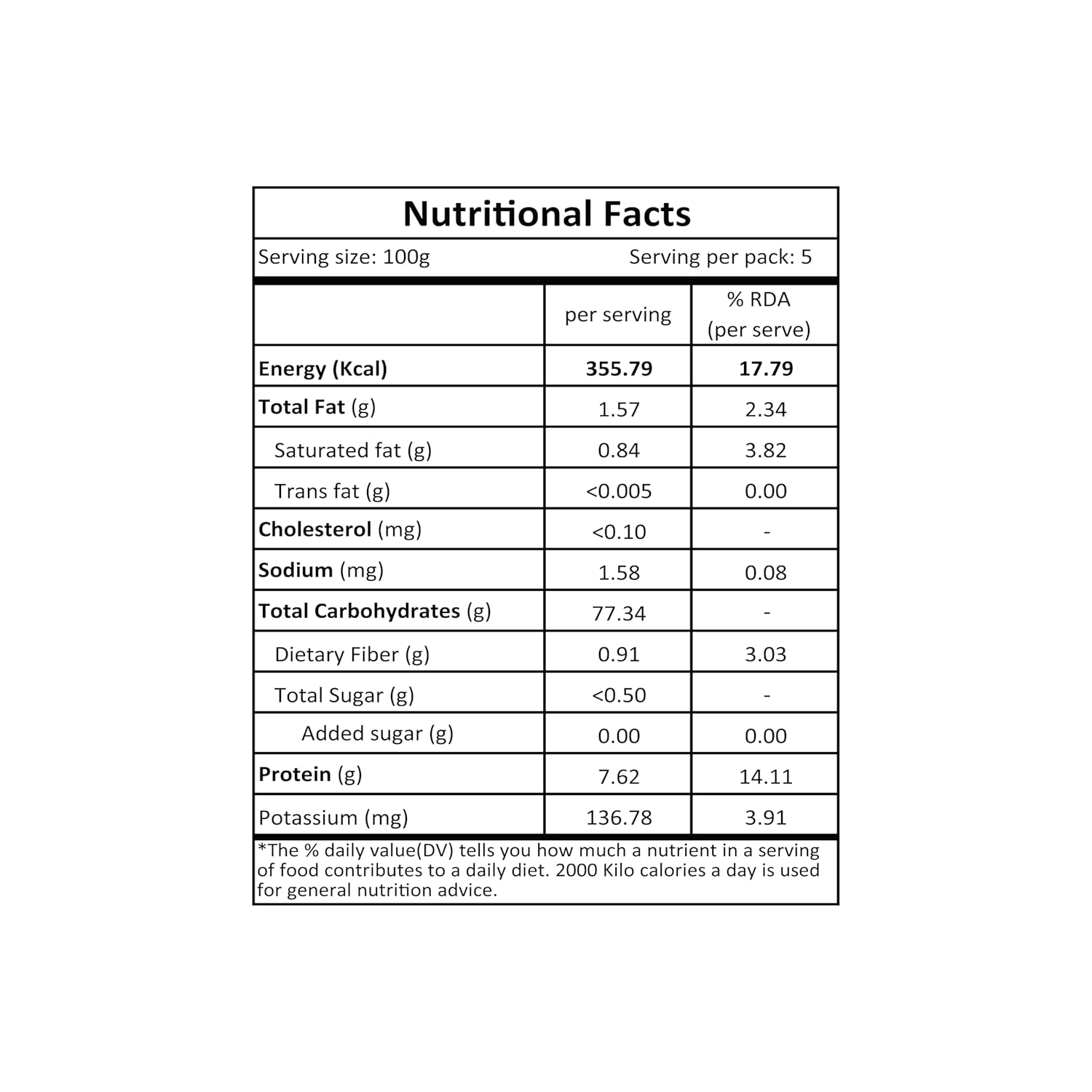 Nutritional Facts

Serving size: 100g Serving per pack: 5

|  | per serving | % RDA (per serve) |
|---|---|---|
| Energy (Kcal) | 355.79 | 17.79 |
| Total Fat (g) | 1.57 | 2.34 |
| Saturated fat (g) | 0.84 | 3.82 |
| Trans fat (g) | <0.005 | 0.00 |
| Cholesterol (mg) | <0.10 | - |
| Sodium (mg) | 1.58 | 0.08 |
| Total Carbohydrates (g) | 77.34 | - |
| Dietary Fiber (g) | 0.91 | 3.03 |
| Total Sugar (g) | <0.50 | - |
| Added sugar (g) | 0.00 | 0.00 |
| Protein (g) | 7.62 | 14.11 |
| Potassium (mg) | 136.78 | 3.91 |

*The % daily value(DV) tells you how much a nutrient in a serving of food contributes to a daily diet. 2000 Kilo calories a day is used for general nutrition advice.